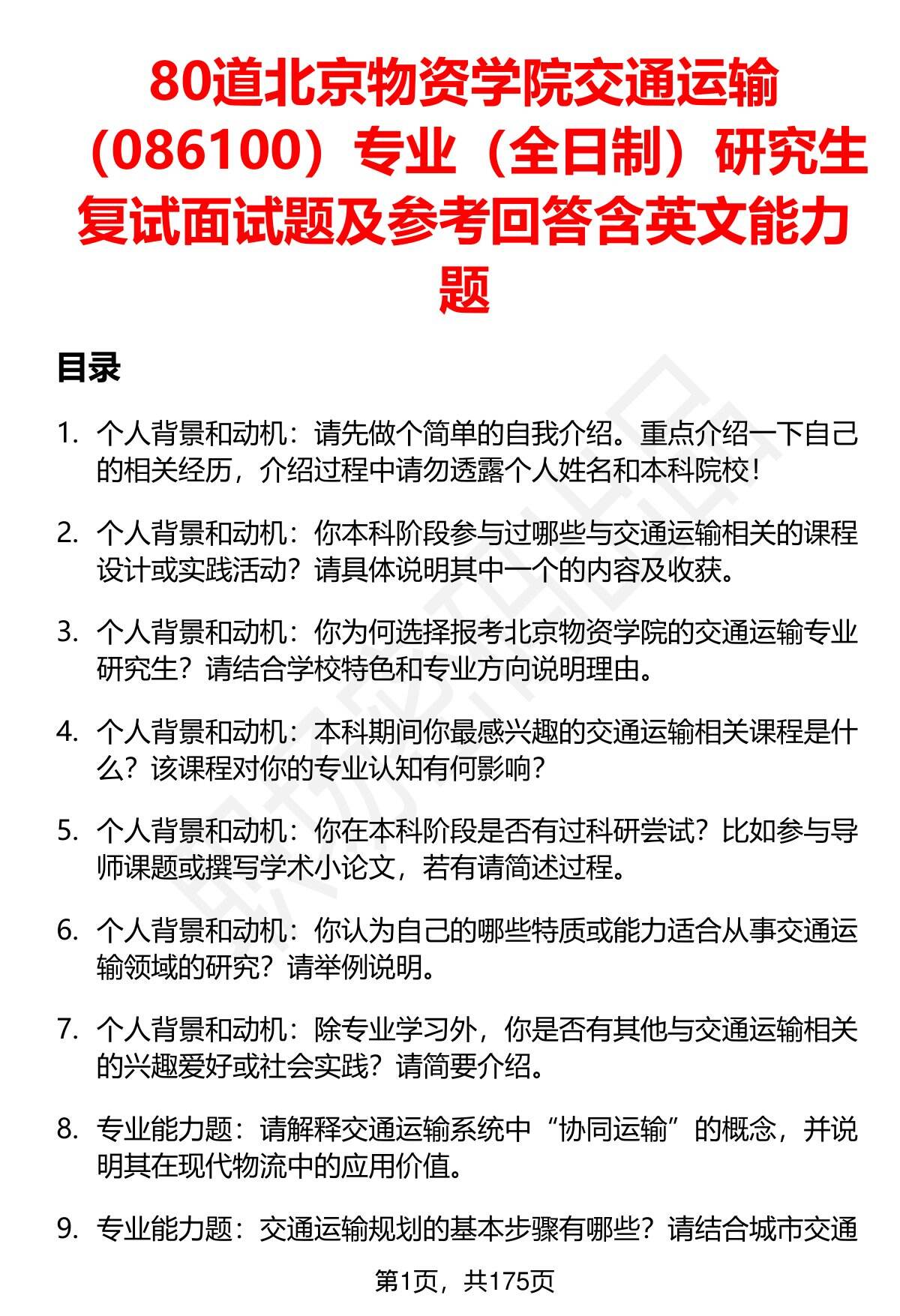 80道北京物资学院交通运输（086100）专业（全日制）研究生复试面试题及参考回答含英文能力题

目录

1. 个人背景和动机：请先做个简单的自我介绍。重点介绍一下自己的相关经历，介绍过程中请勿透露个人姓名和本科院校！

2. 个人背景和动机：你本科阶段参与过哪些与交通运输相关的课程设计或实践活动？请具体说明其中一个的内容及收获。

3. 个人背景和动机：你为何选择报考北京物资学院的交通运输专业研究生？请结合学校特色和专业方向说明理由。

4. 个人背景和动机：本科期间你最感兴趣的交通运输相关课程是什么？该课程对你的专业认知有何影响？

5. 个人背景和动机：你在本科阶段是否有过科研尝试？比如参与导师课题或撰写学术小论文，若有请简述过程。

6. 个人背景和动机：你认为自己的哪些特质或能力适合从事交通运输领域的研究？请举例说明。

7. 个人背景和动机：除专业学习外，你是否有其他与交通运输相关的兴趣爱好或社会实践？请简要介绍。

8. 专业能力题：请解释交通运输系统中“协同运输”的概念，并说明其在现代物流中的应用价值。

9. 专业能力题：交通运输规划的基本步骤有哪些？请结合城市交通

第1页，共175页